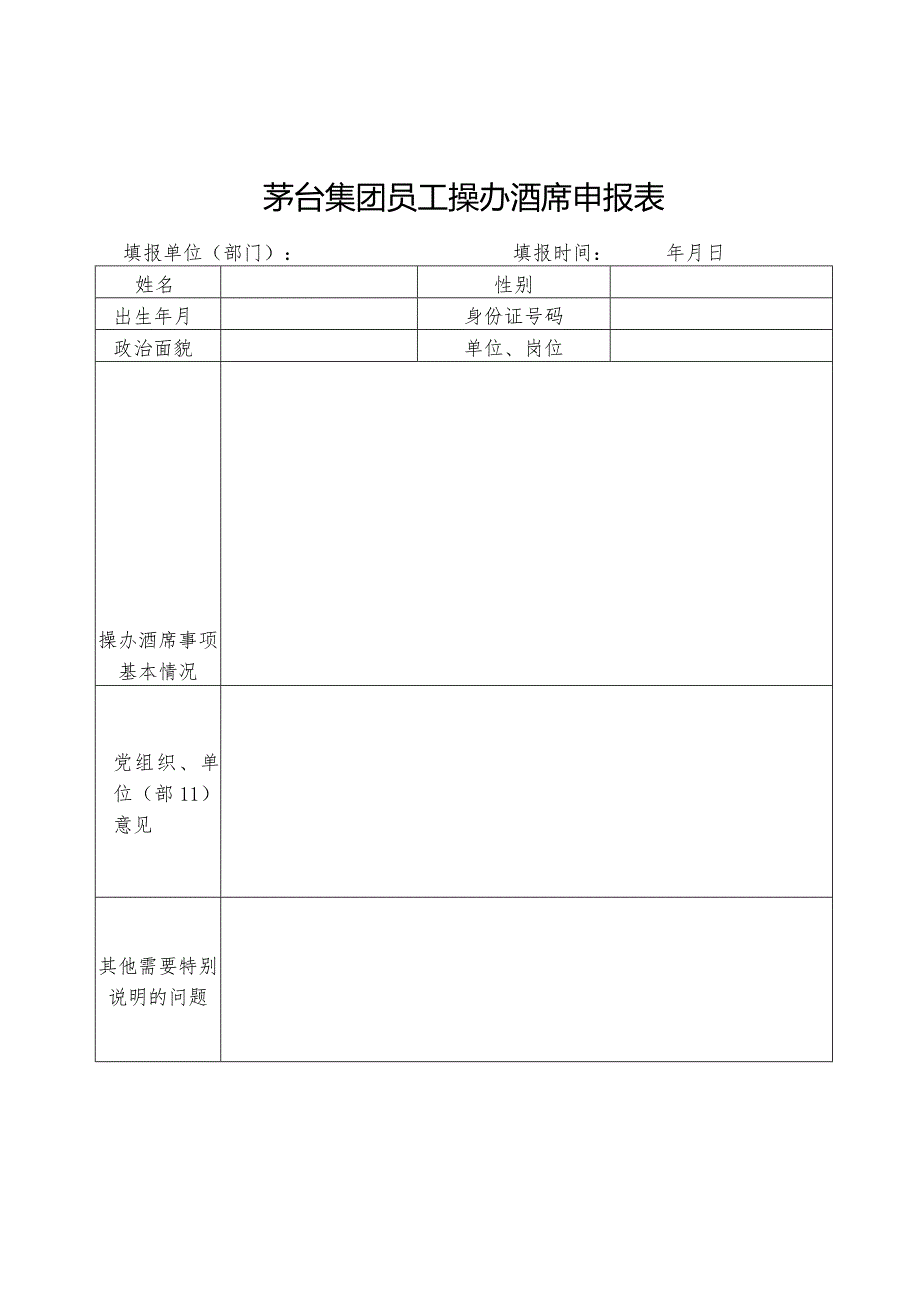 茅台集团员工操办酒席申报表

填报单位（部门）：　　　　　　　　　　填报时间：　　　年月日

| 姓名 | | 性别 | |
|---|---|---|---|
| 出生年月 | | 身份证号码 | |
| 政治面貌 | | 单位、岗位 | |
| 操办酒席事项基本情况 | | | |
| 党组织、单位（部11）意见 | | | |
| 其他需要特别说明的问题 | | | |